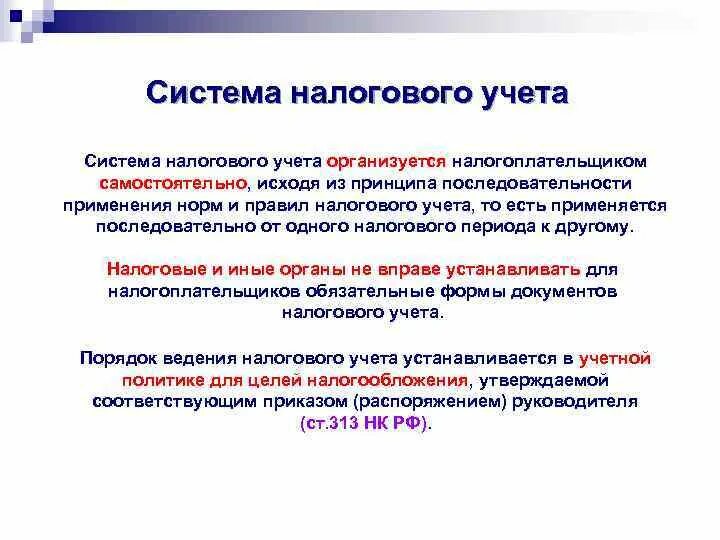 Система налогового учета

Система налогового учета организуется налогоплательщиком самостоятельно, исходя из принципа последовательности применения норм и правил налогового учета, то есть применяется последовательно от одного налогового периода к другому.

Налоговые и иные органы не вправе устанавливать для налогоплательщиков обязательные формы документов налогового учета.

Порядок ведения налогового учета устанавливается в учетной политике для целей налогообложения, утверждаемой соответствующим приказом (распоряжением) руководителя (ст.313 НК РФ).